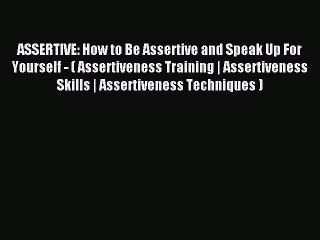 ASSERTIVE: How to Be Assertive and Speak Up For Yourself - ( Assertiveness Training | Assertiveness Skills | Assertiveness Techniques )